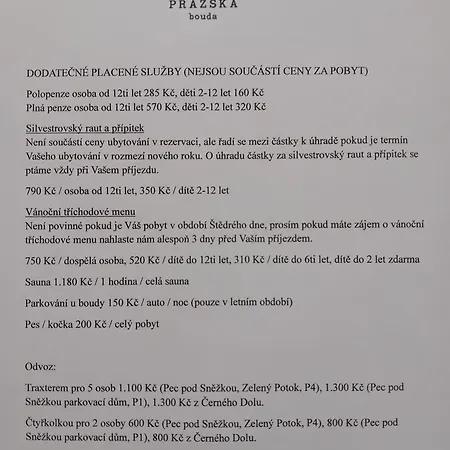 PRAŽSKÁ
bouda

DODATEČNÉ PLACENÉ SLUŽBY (NEJSOU SOUČÁSTÍ CENY ZA POBYT)

Polopenze osoba od 12ti let 285 Kč, děti 2-12 let 160 Kč
Plná penze osoba od 12ti let 570 Kč, děti 2-12 let 320 Kč

Silvestrovský raut a přípitek
Není součástí ceny ubytování v rezervaci, ale řadí se mezi částky k úhradě pokud je termín Vašeho ubytování v rozmezí nového roku. O úhradu částky za silvestrovský raut a přípitek se ptáme vždy při Vašem příjezdu.

790 Kč / osoba od 12ti let, 350 Kč / dítě 2-12 let

Vánoční tříchodové menu
Není povinné pokud je Váš pobyt v období Štědrého dne, prosím pokud máte zájem o vánoční tříchodové menu nahlaste nám alespoň 3 dny před Vaším příjezdem.

750 Kč / dospělá osoba, 520 Kč / dítě do 12ti let, 310 Kč / dítě do 6ti let, dítě do 2 let zdarma

Sauna 1.180 Kč / 1 hodina / celá sauna

Parkování u boudy 150 Kč / auto / noc (pouze v letním období)

Pes / kočka 200 Kč / celý pobyt

Odvoz:

Traxterem pro 5 osob 1.100 Kč (Pec pod Sněžkou, Zelený Potok, P4), 1.300 Kč (Pec pod Sněžkou parkovací dům, P1), 1.300 Kč z Černého Dolu.

Čtyřkolkou pro 2 osoby 600 Kč (Pec pod Sněžkou, Zelený Potok, P4), 800 Kč (Pec pod Sněžkou parkovací dům, P1), 800 Kč z Černého Dolu.